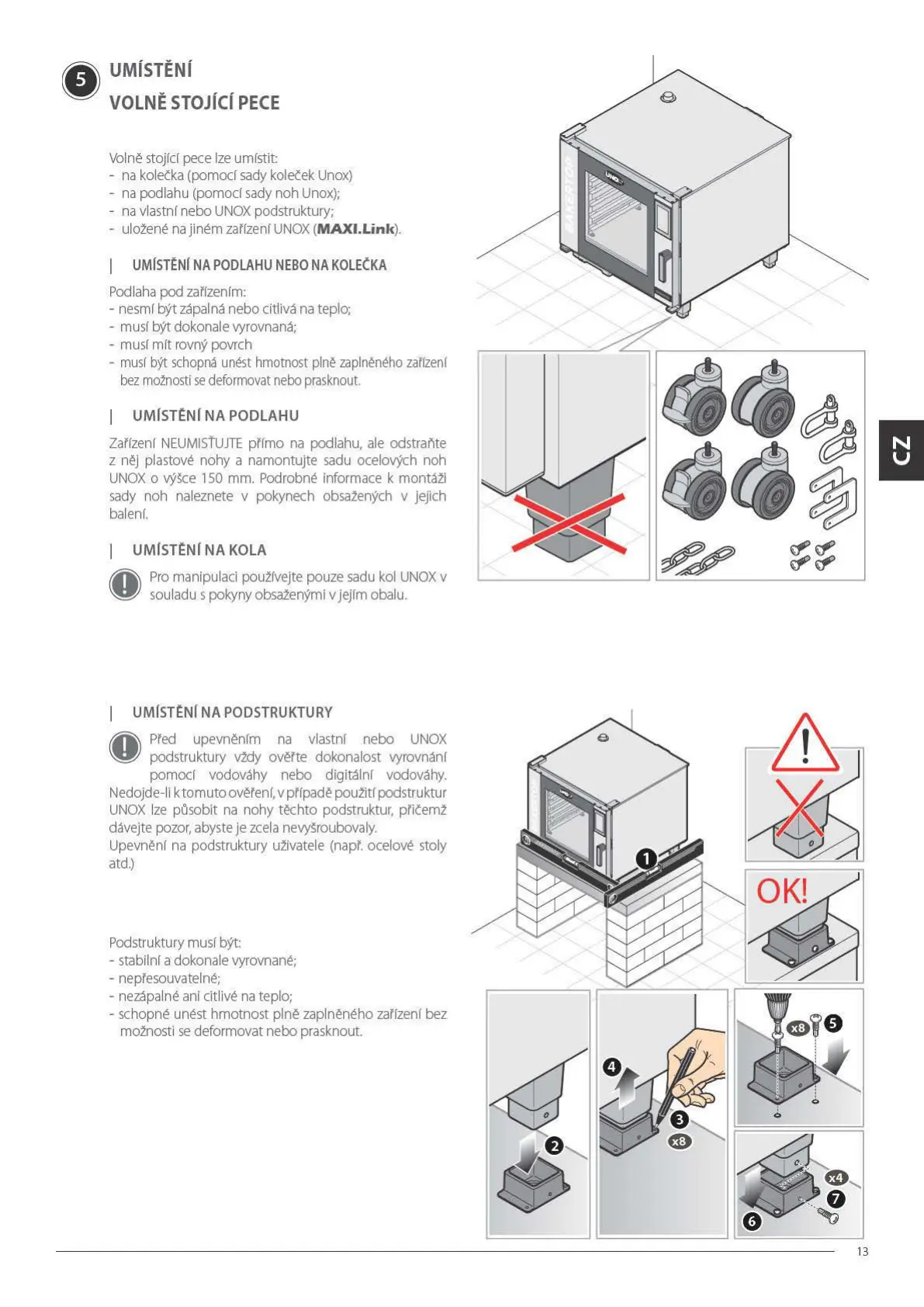 5 UMÍSTĚNÍ
VOLNĚ STOJÍCÍ PECE

Volně stojící pece lze umístit:
- na kolečka (pomocí sady koleček Unox)
- na podlahu (pomocí sady noh Unox);
- na vlastní nebo UNOX podstruktury;
- uložené na jiném zařízení UNOX (MAXI.Link).

UMÍSTĚNÍ NA PODLAHU NEBO NA KOLEČKA

Podlaha pod zařízením:
- nesmí být zápalná nebo citlivá na teplo;
- musí být dokonale vyrovnaná;
- musí mít rovný povrch
- musí být schopná unést hmotnost plně zaplněného zařízení bez možnosti se deformovat nebo prasknout.

UMÍSTĚNÍ NA PODLAHU

Zařízení NEUMISŤUJTE přímo na podlahu, ale odstraňte z něj plastové nohy a namontujte sadu ocelových noh UNOX o výšce 150 mm. Podrobné informace k montáži sady noh naleznete v pokynech obsažených v jejich balení.

UMÍSTĚNÍ NA KOLA

Pro manipulaci používejte pouze sadu kol UNOX v souladu s pokyny obsaženými v jejím obalu.

UNOX
BAKERTOP

CZ

UMÍSTĚNÍ NA PODSTRUKTURY

Před upevněním na vlastní nebo UNOX podstruktury vždy ověřte dokonalost vyrovnání pomocí vodováhy nebo digitální vodováhy. Nedojde-li k tomuto ověření, v případě použití podstruktur UNOX lze působit na nohy těchto podstruktur, přičemž dávejte pozor, abyste je zcela nevyšroubovaly.
Upevnění na podstruktury uživatele (např. ocelové stoly atd.)

Podstruktury musí být:
- stabilní a dokonale vyrovnané;
- nepřesouvatelné;
- nezápalné ani citlivé na teplo;
- schopné unést hmotnost plně zaplněného zařízení bez možnosti se deformovat nebo prasknout.

1
OK!
2
4
3
x8
x8
5
x4
7
6

13